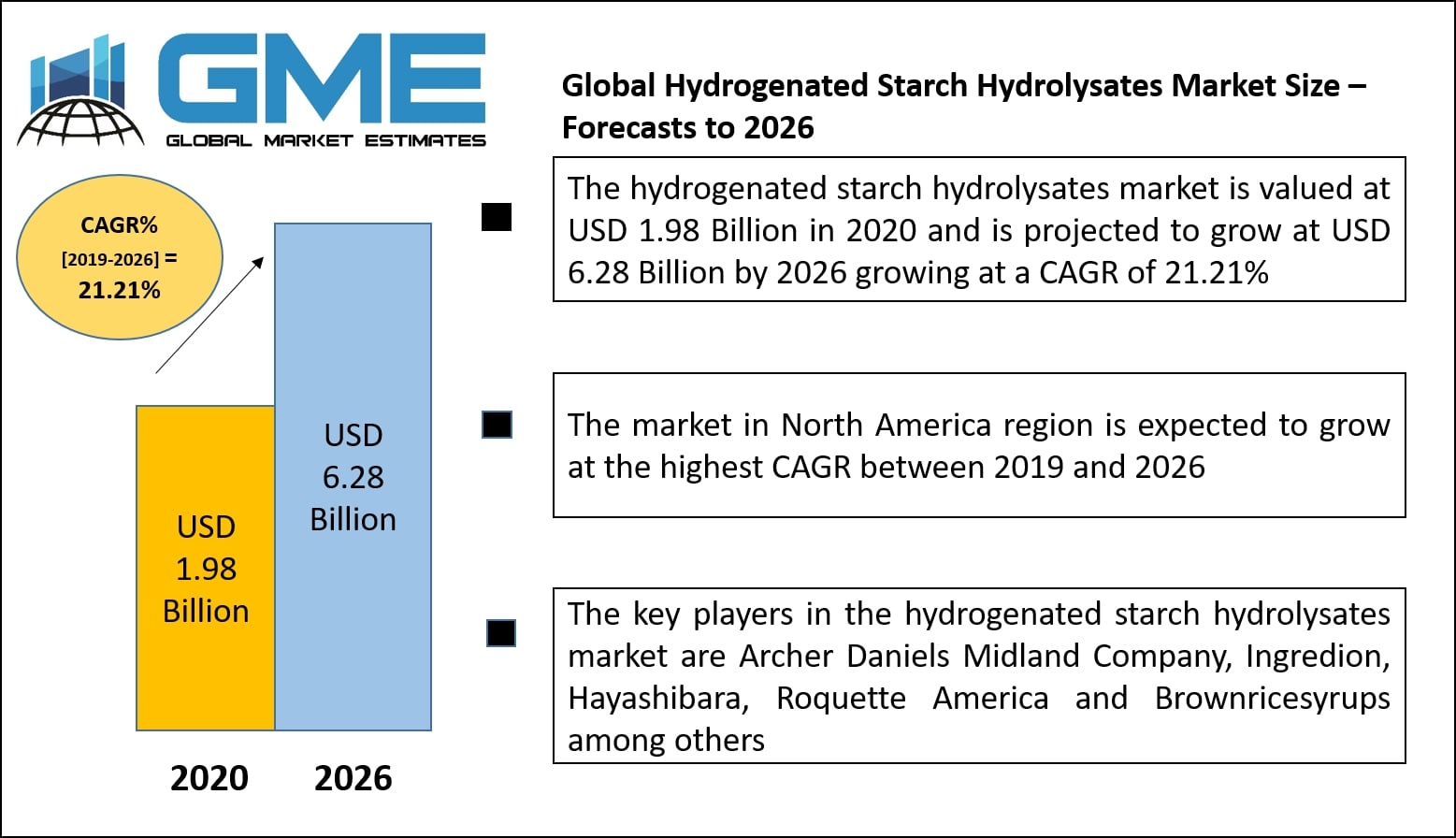 GME
GLOBAL MARKET ESTIMATES

Global Hydrogenated Starch Hydrolysates Market Size – Forecasts to 2026

CAGR%
[2019-2026] =
21.21%

USD
1.98
Billion

USD
6.28
Billion

2020 2026

The hydrogenated starch hydrolysates market is valued at USD 1.98 Billion in 2020 and is projected to grow at USD 6.28 Billion by 2026 growing at a CAGR of 21.21%

The market in North America region is expected to grow at the highest CAGR between 2019 and 2026

The key players in the hydrogenated starch hydrolysates market are Archer Daniels Midland Company, Ingredion, Hayashibara, Roquette America and Brownricesyrups among others